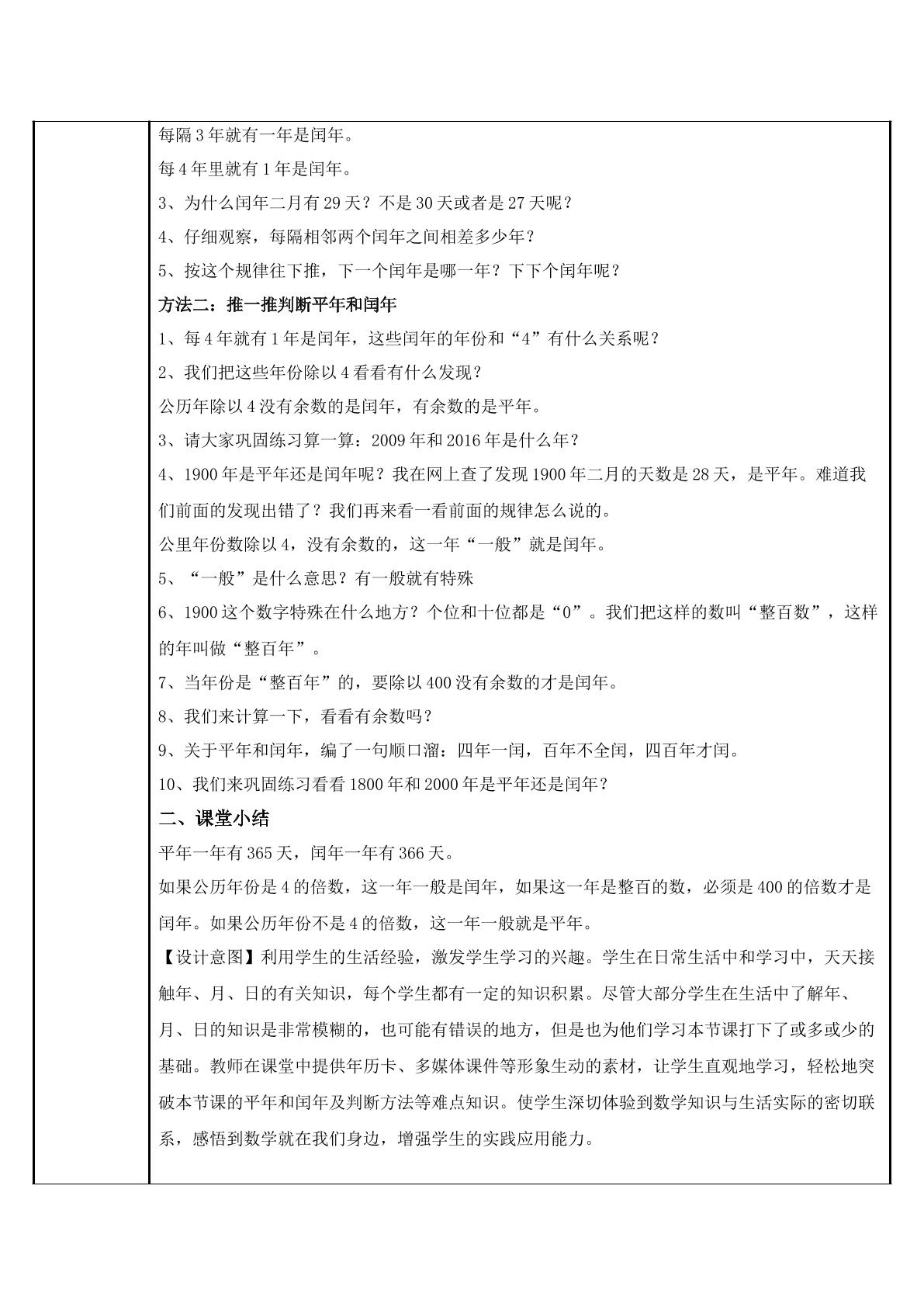 每隔3年就有一年是闰年。

每4年里就有1年是闰年。

3、为什么闰年二月有29天？不是30天或者是27天呢？

4、仔细观察，每隔相邻两个闰年之间相差多少年？

5、按这个规律往下推，下一个闰年是哪一年？下下个闰年呢？

方法二：推一推判断平年和闰年

1、每4年就有1年是闰年，这些闰年的年份和“4”有什么关系呢？

2、我们把这些年份除以4看看有什么发现？

公历年除以4没有余数的是闰年，有余数的是平年。

3、请大家巩固练习算一算：2009年和2016年是什么年？

4、1900年是平年还是闰年呢？我在网上查了发现1900年二月的天数是28天，是平年。难道我们前面的发现出错了？我们再来看一看前面的规律怎么说的。

公里年份数除以4，没有余数的，这一年“一般”就是闰年。

5、“一般”是什么意思？有一般就有特殊

6、1900这个数字特殊在什么地方？个位和十位都是“0”。我们把这样的数叫“整百数”，这样的年叫做“整百年”。

7、当年份是“整百年”的，要除以400没有余数的才是闰年。

8、我们来计算一下，看看有余数吗？

9、关于平年和闰年，编了一句顺口溜：四年一闰，百年不全闰，四百年才闰。

10、我们来巩固练习看看1800年和2000年是平年还是闰年？

二、课堂小结

平年一年有365天，闰年一年有366天。

如果公历年份是4的倍数，这一年一般是闰年，如果这一年是整百的数，必须是400的倍数才是闰年。如果公历年份不是4的倍数，这一年一般就是平年。

【设计意图】利用学生的生活经验，激发学生学习的兴趣。学生在日常生活中和学习中，天天接触年、月、日的有关知识，每个学生都有一定的知识积累。尽管大部分学生在生活中了解年、月、日的知识是非常模糊的，也可能有错误的地方，但是也为他们学习本节课打下了或多或少的基础。教师在课堂中提供年历卡、多媒体课件等形象生动的素材，让学生直观地学习，轻松地突破本节课的平年和闰年及判断方法等难点知识。使学生深切体验到数学知识与生活实际的密切联系，感悟到数学就在我们身边，增强学生的实践应用能力。